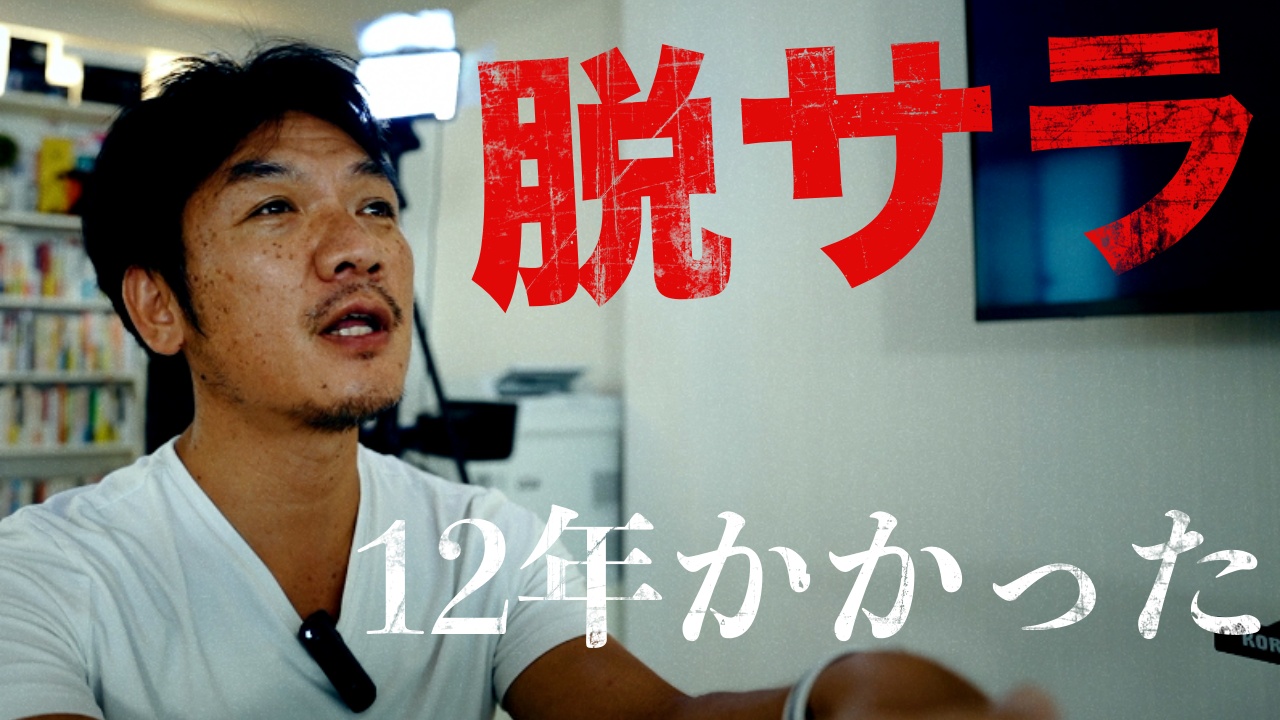 脱サラ

12年かかった